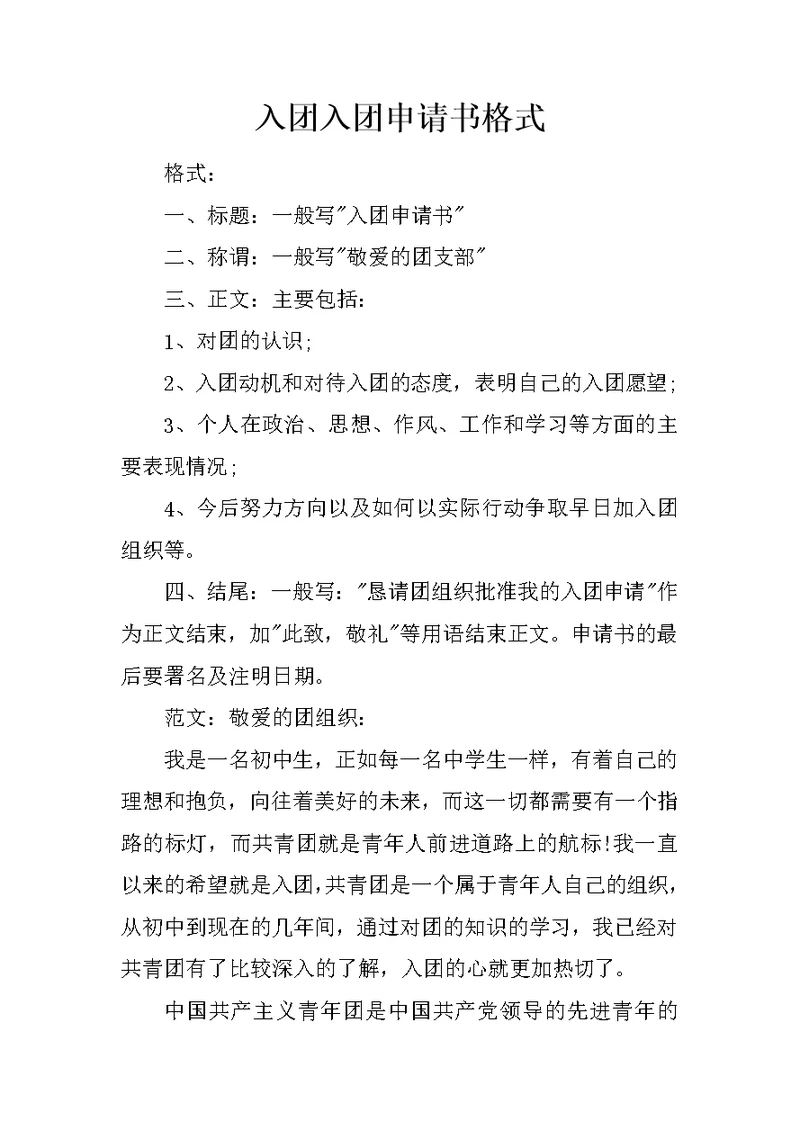 入团入团申请书格式

格式：

一、标题：一般写"入团申请书"

二、称谓：一般写"敬爱的团支部"

三、正文：主要包括：

1、对团的认识；

2、入团动机和对待入团的态度，表明自己的入团愿望；

3、个人在政治、思想、作风、工作和学习等方面的主要表现情况；

4、今后努力方向以及如何以实际行动争取早日加入团组织等。

四、结尾：一般写："恳请团组织批准我的入团申请"作为正文结束，加"此致，敬礼"等用语结束正文。申请书的最后要署名及注明日期。

范文：敬爱的团组织：

我是一名初中生，正如每一名中学生一样，有着自己的理想和抱负，向往着美好的未来，而这一切都需要有一个指路的标灯，而共青团就是青年人前进道路上的航标!我一直以来的希望就是入团，共青团是一个属于青年人自己的组织，从初中到现在的几年间，通过对团的知识的学习，我已经对共青团有了比较深入的了解，入团的心就更加热切了。

中国共产主义青年团是中国共产党领导的先进青年的